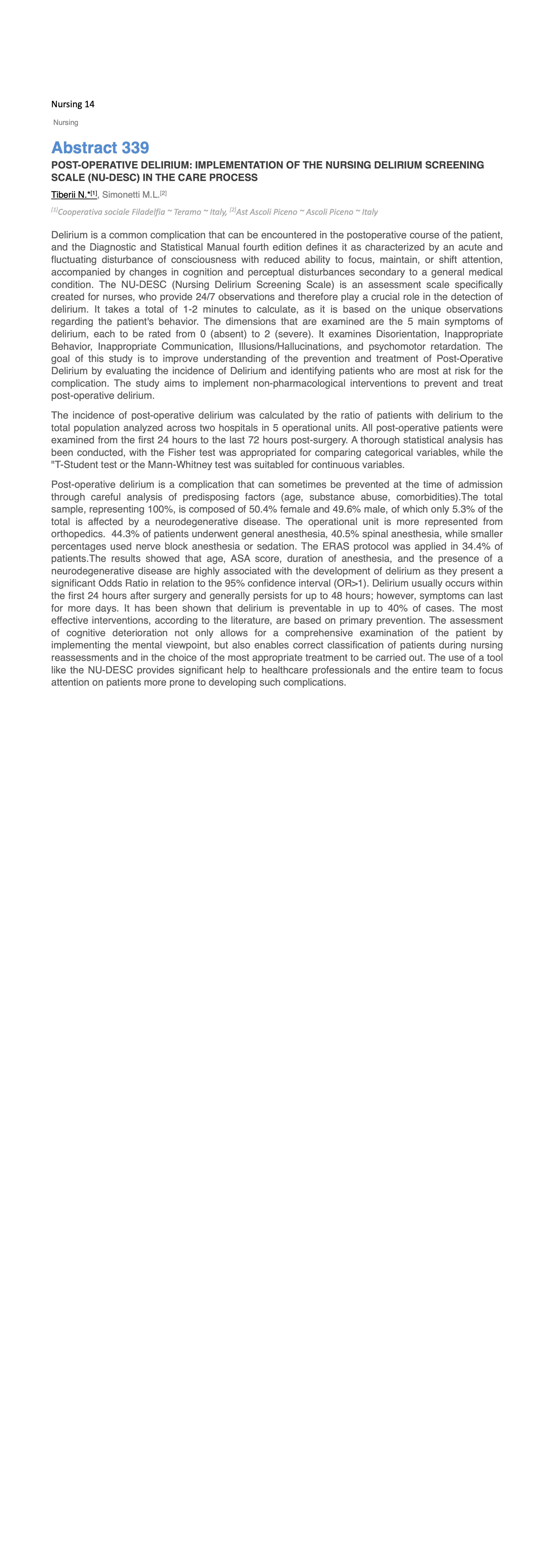 Nursing 14

Nursing

Abstract 339

POST-OPERATIVE DELIRIUM: IMPLEMENTATION OF THE NURSING DELIRIUM SCREENING SCALE (NU-DESC) IN THE CARE PROCESS

Tiberii N.*$^{[1]}$, Simonetti M.L.$^{[2]}$

$^{[1]}$Cooperativa sociale Filadelfia ~ Teramo ~ Italy, $^{[2]}$Ast Ascoli Piceno ~ Ascoli Piceno ~ Italy

Delirium is a common complication that can be encountered in the postoperative course of the patient, and the Diagnostic and Statistical Manual fourth edition defines it as characterized by an acute and fluctuating disturbance of consciousness with reduced ability to focus, maintain, or shift attention, accompanied by changes in cognition and perceptual disturbances secondary to a general medical condition. The NU-DESC (Nursing Delirium Screening Scale) is an assessment scale specifically created for nurses, who provide 24/7 observations and therefore play a crucial role in the detection of delirium. It takes a total of 1-2 minutes to calculate, as it is based on the unique observations regarding the patient's behavior. The dimensions that are examined are the 5 main symptoms of delirium, each to be rated from 0 (absent) to 2 (severe). It examines Disorientation, Inappropriate Behavior, Inappropriate Communication, Illusions/Hallucinations, and psychomotor retardation. The goal of this study is to improve understanding of the prevention and treatment of Post-Operative Delirium by evaluating the incidence of Delirium and identifying patients who are most at risk for the complication. The study aims to implement non-pharmacological interventions to prevent and treat post-operative delirium.

The incidence of post-operative delirium was calculated by the ratio of patients with delirium to the total population analyzed across two hospitals in 5 operational units. All post-operative patients were examined from the first 24 hours to the last 72 hours post-surgery. A thorough statistical analysis has been conducted, with the Fisher test was appropriated for comparing categorical variables, while the "T-Student test or the Mann-Whitney test was suitable for continuous variables.

Post-operative delirium is a complication that can sometimes be prevented at the time of admission through careful analysis of predisposing factors (age, substance abuse, comorbidities).The total sample, representing 100%, is composed of 50.4% female and 49.6% male, of which only 5.3% of the total is affected by a neurodegenerative disease. The operational unit is more represented from orthopedics. 44.3% of patients underwent general anesthesia, 40.5% spinal anesthesia, while smaller percentages used nerve block anesthesia or sedation. The ERAS protocol was applied in 34.4% of patients.The results showed that age, ASA score, duration of anesthesia, and the presence of a neurodegenerative disease are highly associated with the development of delirium as they present a significant Odds Ratio in relation to the 95% confidence interval (OR>1). Delirium usually occurs within the first 24 hours after surgery and generally persists for up to 48 hours; however, symptoms can last for more days. It has been shown that delirium is preventable in up to 40% of cases. The most effective interventions, according to the literature, are based on primary prevention. The assessment of cognitive deterioration not only allows for a comprehensive examination of the patient by implementing the mental viewpoint, but also enables correct classification of patients during nursing reassessments and in the choice of the most appropriate treatment to be carried out. The use of a tool like the NU-DESC provides significant help to healthcare professionals and the entire team to focus attention on patients more prone to developing such complications.